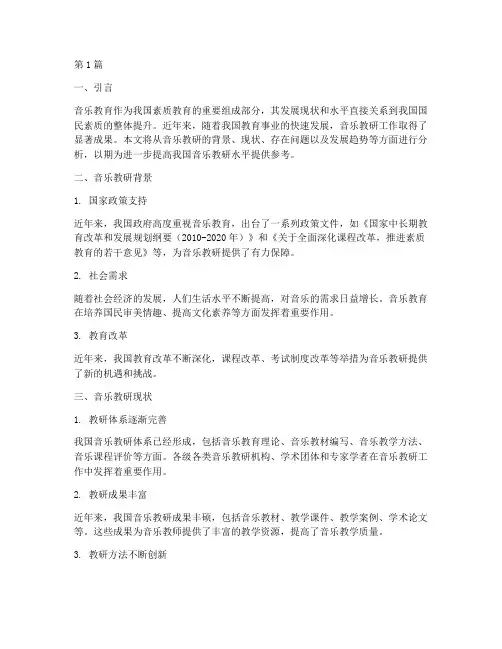 第1篇

一、引言

音乐教育作为我国素质教育的重要组成部分，其发展现状和水平直接关系到我国国民素质的整体提升。近年来，随着我国教育事业的快速发展，音乐教研工作取得了显著成果。本文将从音乐教研的背景、现状、存在问题以及发展趋势等方面进行分析，以期为进一步提高我国音乐教研水平提供参考。

二、音乐教研背景

1. 国家政策支持

近年来，我国政府高度重视音乐教育，出台了一系列政策文件，如《国家中长期教育改革和发展规划纲要（2010-2020年）》和《关于全面深化课程改革，推进素质教育的若干意见》等，为音乐教研提供了有力保障。

2. 社会需求

随着社会经济的发展，人们生活水平不断提高，对音乐的需求日益增长。音乐教育在培养国民审美情趣、提高文化素养等方面发挥着重要作用。

3. 教育改革

近年来，我国教育改革不断深化，课程改革、考试制度改革等举措为音乐教研提供了新的机遇和挑战。

三、音乐教研现状

1. 教研体系逐渐完善

我国音乐教研体系已经形成，包括音乐教育理论、音乐教材编写、音乐教学方法、音乐课程评价等方面。各级各类音乐教研机构、学术团体和专家学者在音乐教研工作中发挥着重要作用。

2. 教研成果丰富

近年来，我国音乐教研成果丰硕，包括音乐教材、教学课件、教学案例、学术论文等。这些成果为音乐教师提供了丰富的教学资源，提高了音乐教学质量。

3. 教研方法不断创新